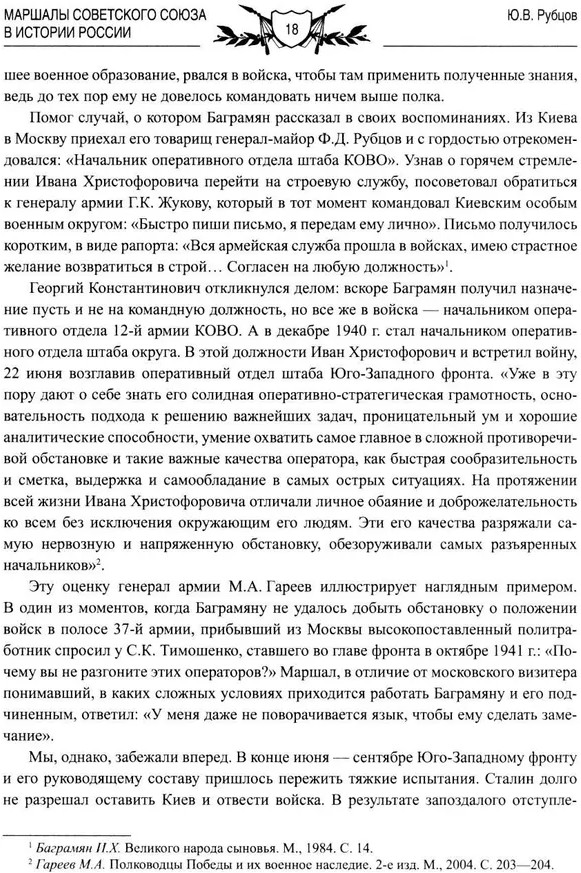 МАРШАЛЫ СОВЕТСКОГО СОЮЗА В ИСТОРИИ РОССИИ

18

Ю.В. Рубцов

шее военное образование, рвался в войска, чтобы там применить полученные знания, ведь до тех пор ему не довелось командовать ничем выше полка.

Помог случай, о котором Баграмян рассказал в своих воспоминаниях. Из Киева в Москву приехал его товарищ генерал-майор Ф.Д. Рубцов и с гордостью отрекомендовался: «Начальник оперативного отдела штаба КОВО». Узнав о горячем стремлении Ивана Христофоровича перейти на строевую службу, посоветовал обратиться к генералу армии Г.К. Жукову, который в тот момент командовал Киевским особым военным округом: «Быстро пиши письмо, я передам ему лично». Письмо получилось коротким, в виде рапорта: «Вся армейская служба прошла в войсках, имею страстное желание возвратиться в строй... Согласен на любую должность»$^1$.

Георгий Константинович откликнулся делом: вскоре Баграмян получил назначение пусть и не на командную должность, но все же в войска — начальником оперативного отдела 12-й армии КОВО. А в декабре 1940 г. стал начальником оперативного отдела штаба округа. В этой должности Иван Христофорович и встретил войну, 22 июня возглавив оперативный отдел штаба Юго-Западного фронта. «Уже в эту пору дают о себе знать его солидная оперативно-стратегическая грамотность, основательность подхода к решению важнейших задач, проницательный ум и хорошие аналитические способности, умение охватить самое главное в сложной противоречивой обстановке и такие важные качества оператора, как быстрая сообразительность и сметка, выдержка и самообладание в самых острых ситуациях. На протяжении всей жизни Ивана Христофоровича отличали личное обаяние и доброжелательность ко всем без исключения окружающим его людям. Эти его качества разряжали самую нервозную и напряженную обстановку, обезоруживали самых разъяренных начальников»$^2$.

Эту оценку генерал армии М.А. Гареев иллюстрирует наглядным примером. В один из моментов, когда Баграмяну не удалось добыть обстановку о положении войск в полосе 37-й армии, прибывший из Москвы высокопоставленный политработник спросил у С.К. Тимошенко, ставшего во главе фронта в октябре 1941 г.: «Почему вы не разгоните этих операторов?» Маршал, в отличие от московского визитера понимавший, в каких сложных условиях приходится работать Баграмяну и его подчиненным, ответил: «У меня даже не поворачивается язык, чтобы ему сделать замечание».

Мы, однако, забежали вперед. В конце июня — сентябре Юго-Западному фронту и его руководящему составу пришлось пережить тяжкие испытания. Сталин долго не разрешал оставить Киев и отвести войска. В результате запоздалого отступле-

$^1$ Баграмян И.Х. Великого народа сыновья. М., 1984. С. 14.
$^2$ Гареев М.А. Полководцы Победы и их военное наследие. 2-е изд. М., 2004. С. 203—204.